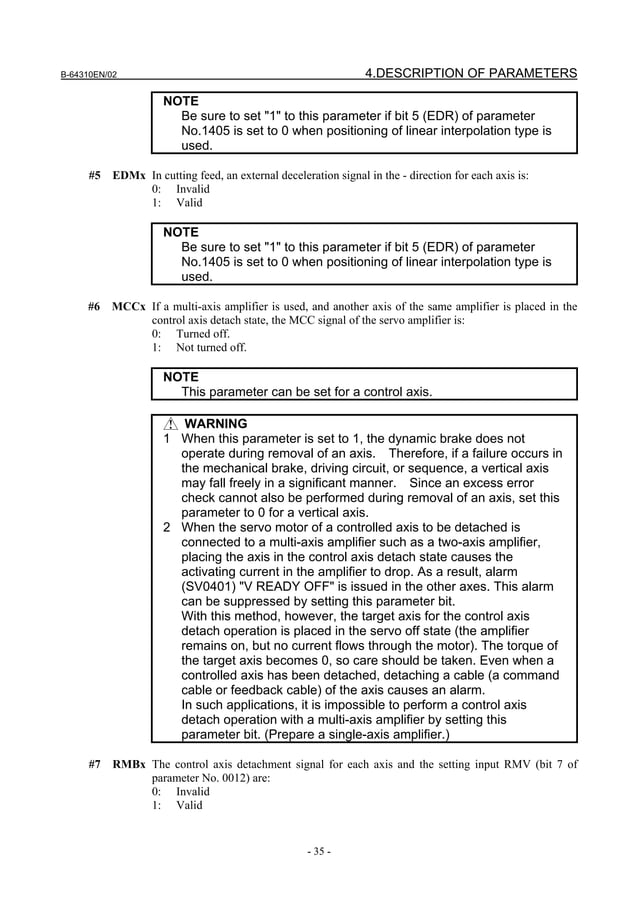 B-64310EN/02

4.DESCRIPTION OF PARAMETERS

NOTE
Be sure to set "1" to this parameter if bit 5 (EDR) of parameter No.1405 is set to 0 when positioning of linear interpolation type is used.

#5 EDMx In cutting feed, an external deceleration signal in the - direction for each axis is:
0: Invalid
1: Valid

NOTE
Be sure to set "1" to this parameter if bit 5 (EDR) of parameter No.1405 is set to 0 when positioning of linear interpolation type is used.

#6 MCCx If a multi-axis amplifier is used, and another axis of the same amplifier is placed in the control axis detach state, the MCC signal of the servo amplifier is:
0: Turned off.
1: Not turned off.

NOTE
This parameter can be set for a control axis.

WARNING
1 When this parameter is set to 1, the dynamic brake does not operate during removal of an axis. Therefore, if a failure occurs in the mechanical brake, driving circuit, or sequence, a vertical axis may fall freely in a significant manner. Since an excess error check cannot also be performed during removal of an axis, set this parameter to 0 for a vertical axis.
2 When the servo motor of a controlled axis to be detached is connected to a multi-axis amplifier such as a two-axis amplifier, placing the axis in the control axis detach state causes the activating current in the amplifier to drop. As a result, alarm (SV0401) "V READY OFF" is issued in the other axes. This alarm can be suppressed by setting this parameter bit.
With this method, however, the target axis for the control axis detach operation is placed in the servo off state (the amplifier remains on, but no current flows through the motor). The torque of the target axis becomes 0, so care should be taken. Even when a controlled axis has been detached, detaching a cable (a command cable or feedback cable) of the axis causes an alarm.
In such applications, it is impossible to perform a control axis detach operation with a multi-axis amplifier by setting this parameter bit. (Prepare a single-axis amplifier.)

#7 RMBx The control axis detachment signal for each axis and the setting input RMV (bit 7 of parameter No. 0012) are:
0: Invalid
1: Valid

- 35 -